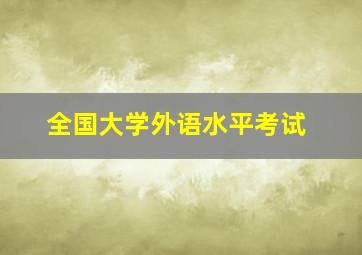 全国大学外语水平考试